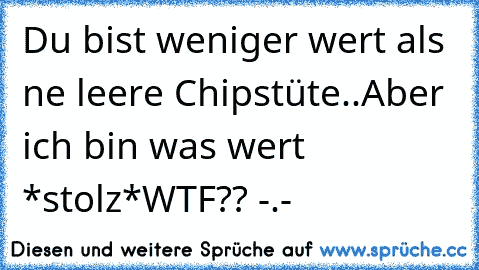 Du bist weniger wert als ne leere Chipstüte..Aber ich bin was wert *stolz*WTF?? -.-

Diesen und weitere Sprüche auf www.sprüche.cc